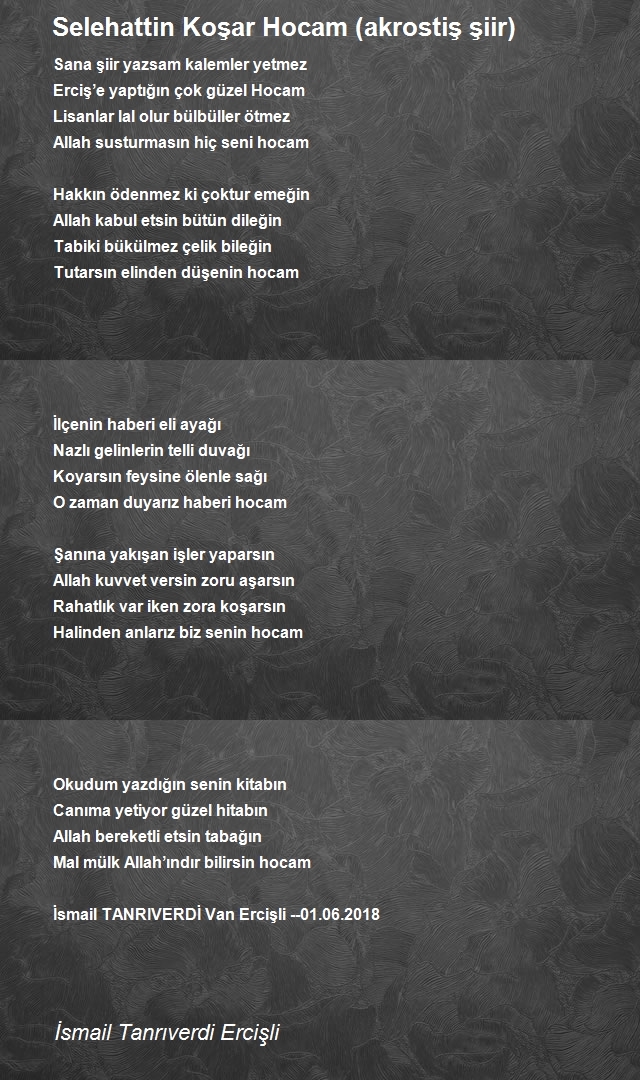 Selehattin Koşar Hocam (akrostiş şiir)

Sana şiir yazsam kalemler yetmez
Erciş'e yaptığın çok güzel Hocam
Lisanlar lal olur bülbüller ötmez
Allah susturmasın hiç seni hocam

Hakkın ödenmez ki çoktur emeğin
Allah kabul etsin bütün dileğin
Tabiki bükülmez çelik bileğin
Tutarsın elinden düşenin hocam

İlçenin haberi eli ayağı
Nazlı gelinlerin telli duvağı
Koyarsın feysine ölenle sağı
O zaman duyarız haberi hocam

Şanına yakışan işler yaparsın
Allah kuvvet versin zoru aşarsın
Rahatlık var iken zora koşarsın
Halinden anlarız biz senin hocam

Okudum yazdığın senin kitabın
Canıma yetiyor güzel hitabın
Allah bereketli etsin tabağın
Mal mülk Allah'ındır bilirsin hocam

İsmail TANRIVERDİ Van Ercişli --01.06.2018

İsmail Tanrıverdi Ercişli